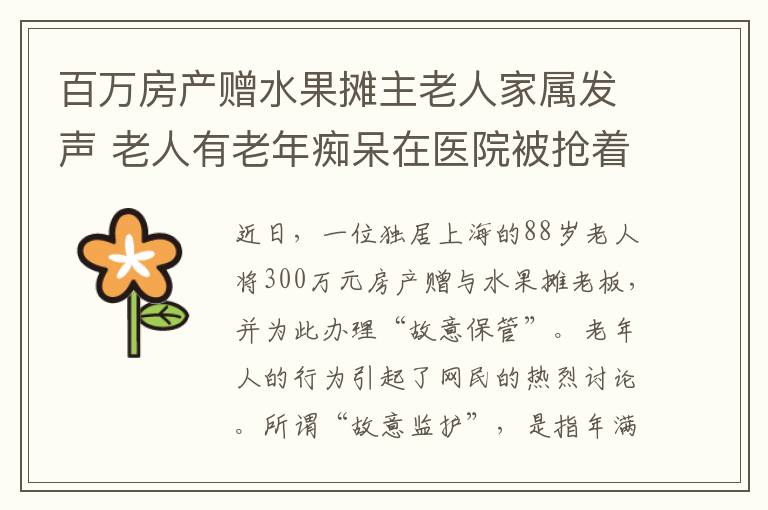 百万房产赠水果摊主老人家属发声 老人有老年痴呆在医院被抢着

近日，一位独居上海的88岁老人将300万元房产赠与水果摊老板，并为此办理“故意保管”。老年人的行为引起了网民的热烈讨论。所谓“故意监护”，是指年满